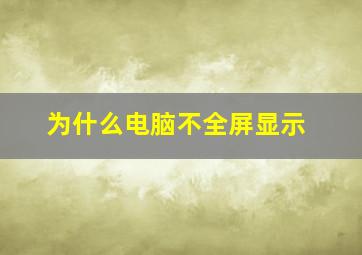 为什么电脑不全屏显示